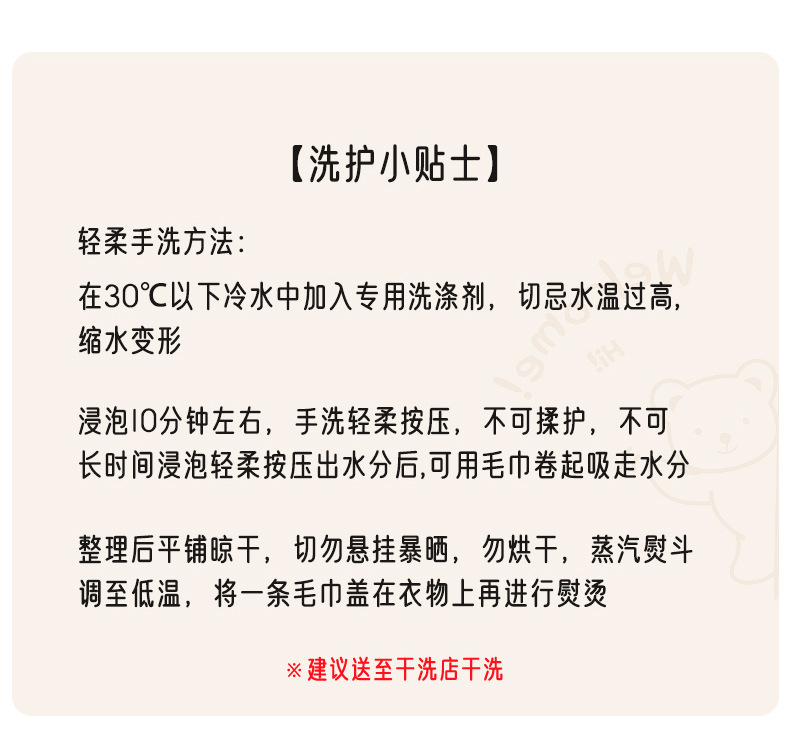 【洗护小贴士】

轻柔手洗方法:

在30℃以下冷水中加入专用洗涤剂，切忌水温过高，缩水变形

浸泡10分钟左右，手洗轻柔按压，不可揉护，不可长时间浸泡轻柔按压出水分后,可用毛巾卷起吸走水分

整理后平铺晾干，切勿悬挂暴晒，勿烘干，蒸汽熨斗调至低温，将一条毛巾盖在衣物上再进行熨烫

※建议送至干洗店干洗

Welcome!
Hi!